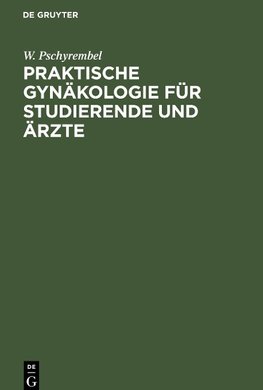 DE GRUYTER

W. Pschyrembel

PRAKTISCHE GYNÄKOLOGIE FÜR STUDIERENDE UND ÄRZTE

DE
G